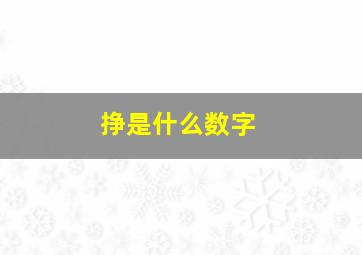 挣是什么数字